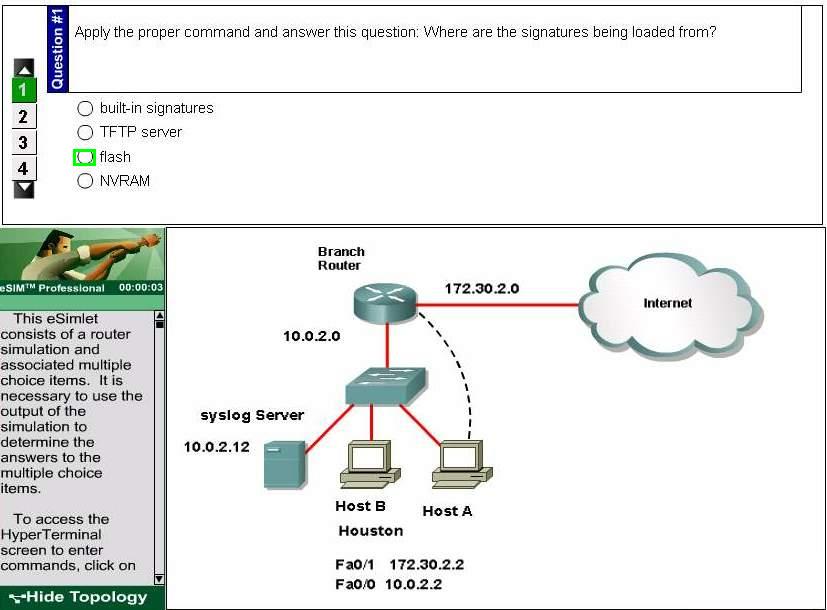 Question #1

Apply the proper command and answer this question: Where are the signatures being loaded from?

1
2
3
4

built-in signatures
TFTP server
flash
NVRAM

eSIM™ Professional 00:00:03

This eSimlet consists of a router simulation and associated multiple choice items. It is necessary to use the output of the simulation to determine the answers to the multiple choice items.

To access the HyperTerminal screen to enter commands, click on

Hide Topology

Branch Router

172.30.2.0

Internet

10.0.2.0

syslog Server

10.0.2.12

Host B

Host A

Houston

Fa0/1 172.30.2.2
Fa0/0 10.0.2.2